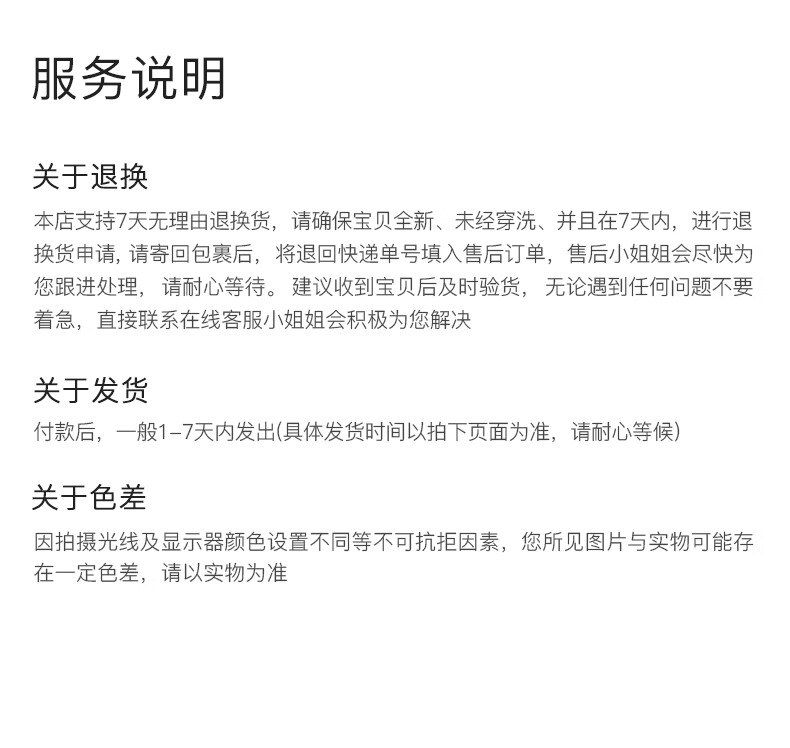 服务说明

关于退换

本店支持7天无理由退换货，请确保宝贝全新、未经穿洗、并且在7天内，进行退换货申请，请寄回包裹后，将退回快递单号填入售后订单，售后小姐姐会尽快为您跟进处理，请耐心等待。建议收到宝贝后及时验货，无论遇到任何问题不要着急，直接联系在线客服小姐姐会积极为您解决

关于发货

付款后，一般1-7天内发出(具体发货时间以拍下页面为准，请耐心等候)

关于色差

因拍摄光线及显示器颜色设置不同等不可抗拒因素，您所见图片与实物可能存在一定色差，请以实物为准